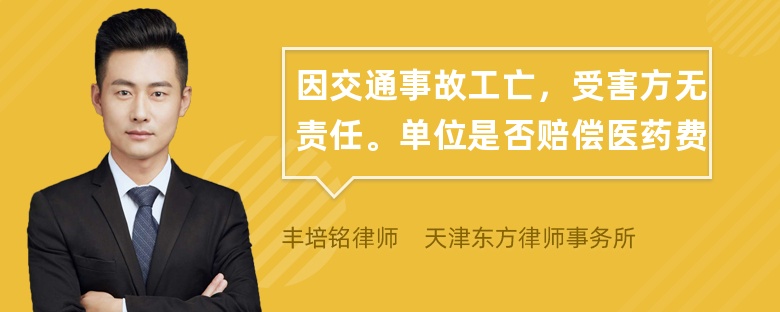 因交通事故工亡，受害方无责任。单位是否赔偿医药费

丰培铭律师　天津东方律师事务所